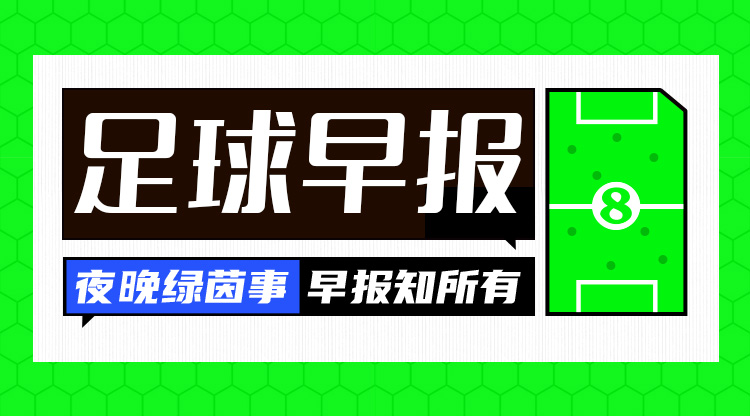 足球早报

夜晚绿茵事 早报知所有

8